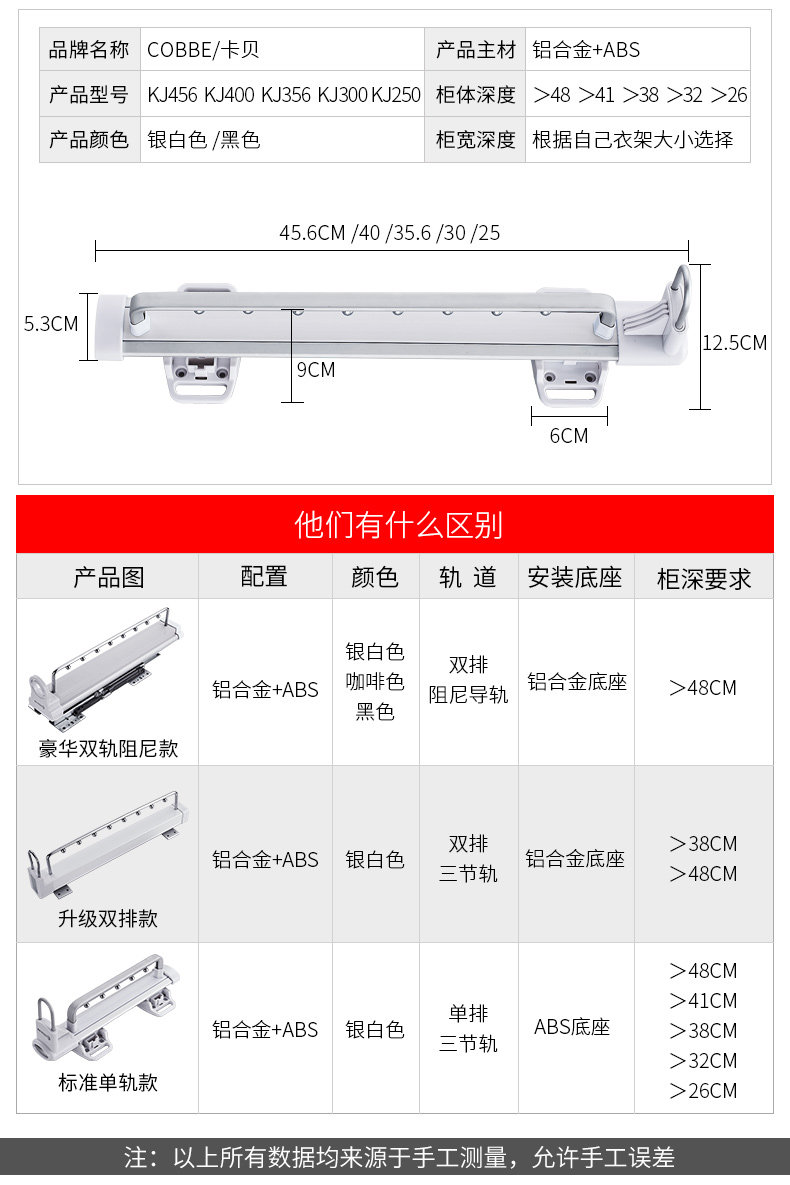 | 品牌名称 | COBBE/卡贝 | 产品主材 | 铝合金+ABS |
|---|---|---|---|
| 产品型号 | KJ456 KJ400 KJ356 KJ300 KJ250 | 柜体深度 | ＞48 ＞41 ＞38 ＞32 ＞26 |
| 产品颜色 | 银白色 /黑色 | 柜宽深度 | 根据自己衣架大小选择 |

45.6CM /40 /35.6 /30 /25

5.3CM

9CM

12.5CM

6CM

他们有什么区别

| 产品图 | 配置 | 颜色 | 轨 道 | 安装底座 | 柜深要求 |
|---|---|---|---|---|---|
| 豪华双轨阻尼款 | 铝合金+ABS | 银白色 咖啡色 黑色 | 双排 阻尼导轨 | 铝合金底座 | ＞48CM |
| 升级双排款 | 铝合金+ABS | 银白色 | 双排 三节轨 | 铝合金底座 | ＞38CM ＞48CM |
| 标准单轨款 | 铝合金+ABS | 银白色 | 单排 三节轨 | ABS底座 | ＞48CM ＞41CM ＞38CM ＞32CM ＞26CM |

注：以上所有数据均来源于手工测量，允许手工误差